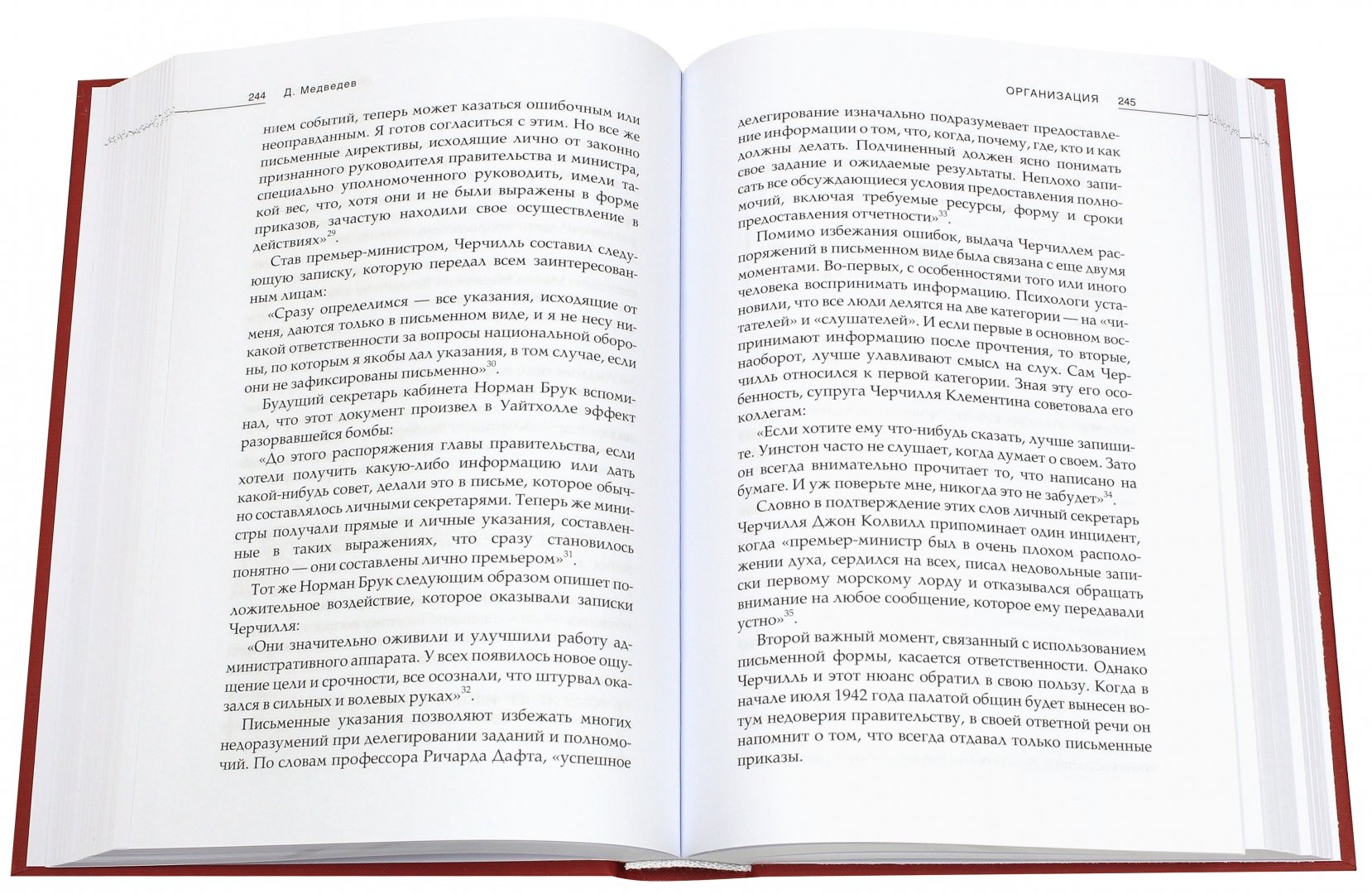 244 Д. Медведев

нием событий, теперь может казаться ошибочным или неоправданным. Я готов согласиться с этим. Но все же письменные директивы, исходящие лично от законно признанного руководителя правительства и министра, специально уполномоченного руководить, имели такой вес, что, хотя они и не были выражены в форме приказов, зачастую находили свое осуществление в действиях»$^{29}$.

Став премьер-министром, Черчилль составил следующую записку, которую передал всем заинтересованным лицам:

«Сразу определимся — все указания, исходящие от меня, даются только в письменном виде, и я не несу никакой ответственности за вопросы национальной обороны, по которым я якобы дал указания, в том случае, если они не зафиксированы письменно»$^{30}$.

Будущий секретарь кабинета Норман Брук вспоминал, что этот документ произвел в Уайтхолле эффект разорвавшейся бомбы:

«До этого распоряжения главы правительства, если хотели получить какую-либо информацию или дать какой-нибудь совет, делали это в письме, которое обычно составлялось личными секретарями. Теперь же министры получали прямые и личные указания, составленные в таких выражениях, что сразу становилось понятно — они составлены лично премьером»$^{31}$.

Тот же Норман Брук следующим образом опишет положительное воздействие, которое оказывали записки Черчилля:

«Они значительно оживили и улучшили работу административного аппарата. У всех появилось новое ощущение цели и срочности, все осознали, что штурвал оказался в сильных и волевых руках»$^{32}$.

Письменные указания позволяют избежать многих недоразумений при делегировании заданий и полномочий. По словам профессора Ричарда Дафта, «успешное

ОРГАНИЗАЦИЯ 245

делегирование изначально подразумевает предоставление информации о том, что, когда, почему, где, кто и как должны делать. Подчиненный должен ясно понимать свое задание и ожидаемые результаты. Неплохо записать все обсуждающиеся условия предоставления полномочий, включая требуемые ресурсы, форму и сроки предоставления отчетности»$^{33}$.

Помимо избежания ошибок, выдача Черчиллем распоряжений в письменном виде была связана с еще двумя моментами. Во-первых, с особенностями того или иного человека воспринимать информацию. Психологи установили, что все люди делятся на две категории — на «читателей» и «слушателей». И если первые в основном воспринимают информацию после прочтения, то вторые, наоборот, лучше улавливают смысл на слух. Сам Черчилль относился к первой категории. Зная эту его особенность, супруга Черчилля Клементина советовала его коллегам:

«Если хотите ему что-нибудь сказать, лучше запишите. Уинстон часто не слушает, когда думает о своем. Зато он всегда внимательно прочитает то, что написано на бумаге. И уж поверьте мне, никогда это не забудет»$^{34}$.

Словно в подтверждение этих слов личный секретарь Черчилля Джон Колвилл припоминает один инцидент, когда «премьер-министр был в очень плохом расположении духа, сердился на всех, писал недовольные записки первому морскому лорду и отказывался обращать внимание на любое сообщение, которое ему передавали устно»$^{35}$.

Второй важный момент, связанный с использованием письменной формы, касается ответственности. Однако Черчилль и этот нюанс обратил в свою пользу. Когда в начале июля 1942 года палатой общин будет вынесен вотум недоверия правительству, в своей ответной речи он напомнит о том, что всегда отдавал только письменные приказы.